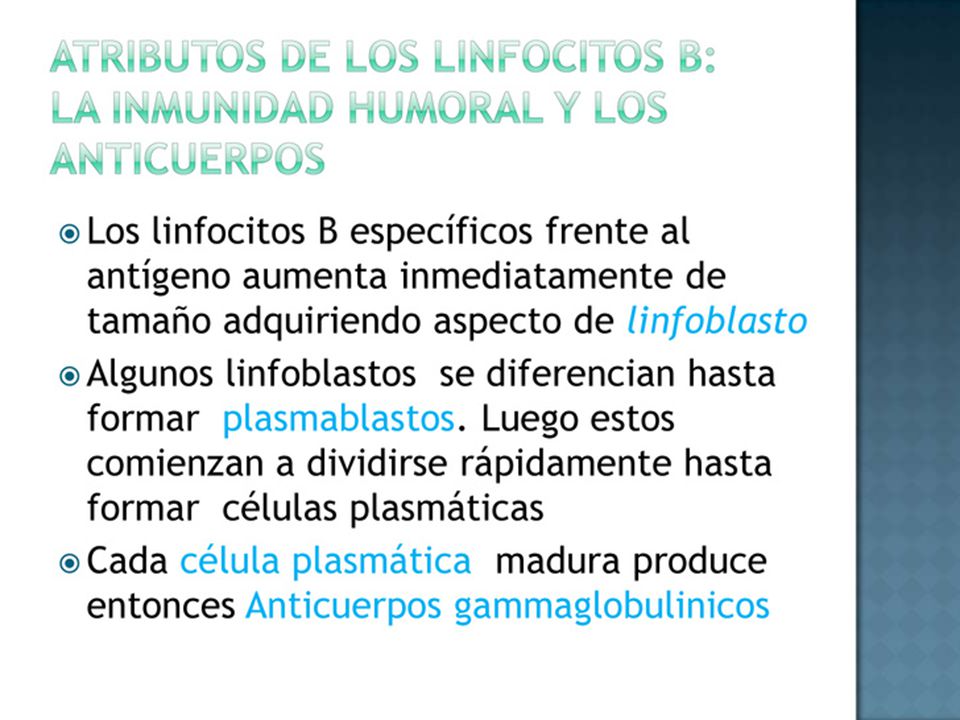 ATRIBUTOS DE LOS LINFOCITOS B: LA INMUNIDAD HUMORAL Y LOS ANTICUERPOS

Los linfocitos B específicos frente al antígeno aumenta inmediatamente de tamaño adquiriendo aspecto de linfoblasto

Algunos linfoblastos se diferencian hasta formar plasmablastos. Luego estos comienzan a dividirse rápidamente hasta formar células plasmáticas

Cada célula plasmática madura produce entonces Anticuerpos gammaglobulinicos